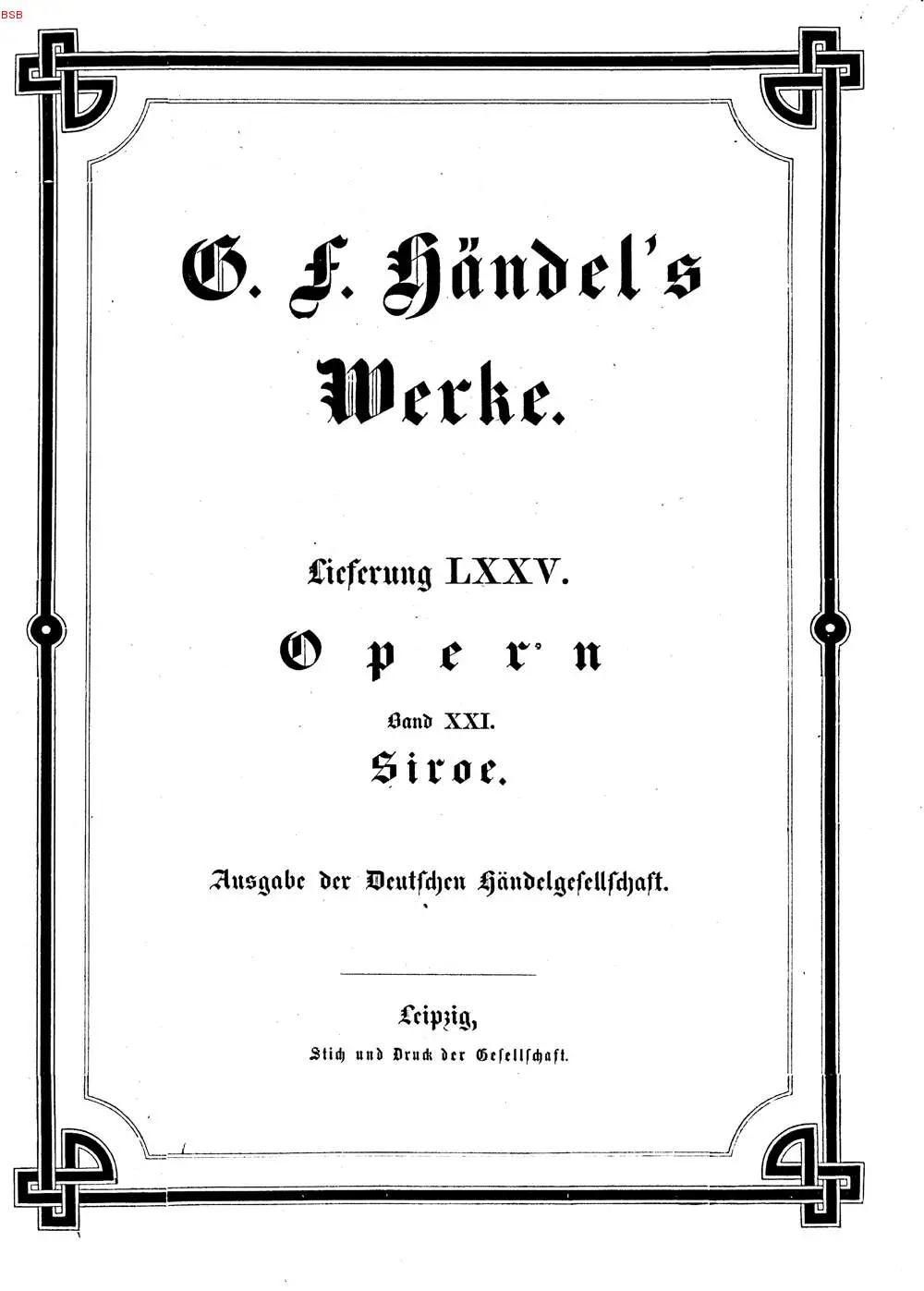 BSB

G. F. Händel's Werke.

Lieferung LXXV.

Opern

Band XXI.

Siroe.

Ausgabe der Deutschen Händelgesellschaft.

Leipzig,

Stich und Druck der Gesellschaft.